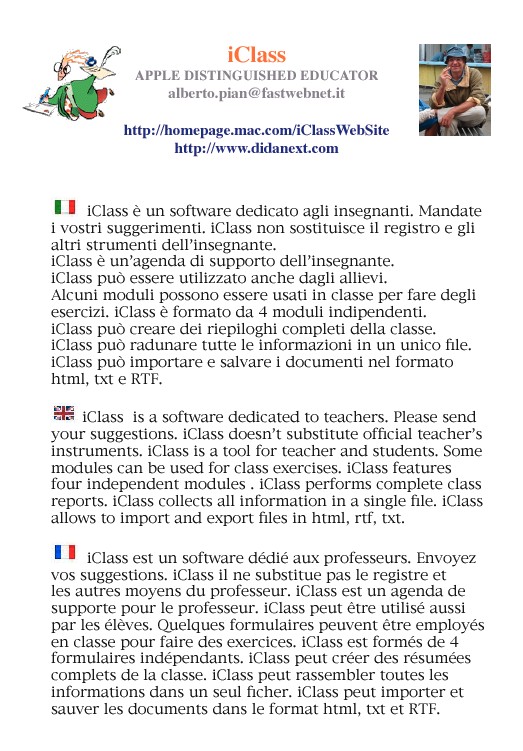 iClass
APPLE DISTINGUISHED EDUCATOR
alberto.pian@fastwebnet.it

http://homepage.mac.com/iClassWebSite
http://www.didanext.com

iClass è un software dedicato agli insegnanti. Mandate i vostri suggerimenti. iClass non sostituisce il registro e gli altri strumenti dell'insegnante.
iClass è un'agenda di supporto dell'insegnante.
iClass può essere utilizzato anche dagli allievi.
Alcuni moduli possono essere usati in classe per fare degli esercizi. iClass è formato da 4 moduli indipendenti.
iClass può creare dei riepiloghi completi della classe.
iClass può radunare tutte le informazioni in un unico file.
iClass può importare e salvare i documenti nel formato html, txt e RTF.

iClass  is a software dedicated to teachers. Please send your suggestions. iClass doesn't substitute official teacher's instruments. iClass is a tool for teacher and students. Some modules can be used for class exercises. iClass features four independent modules . iClass performs complete class reports. iClass collects all information in a single file. iClass allows to import and export files in html, rtf, txt.

iClass est un software dédié aux professeurs. Envoyez vos suggestions. iClass il ne substitue pas le registre et les autres moyens du professeur. iClass est un agenda de supporte pour le professeur. iClass peut être utilisé aussi par les élèves. Quelques formulaires peuvent être employés en classe pour faire des exercices. iClass est formés de 4 formulaires indépendants. iClass peut créer des résumées complets de la classe. iClass peut rassembler toutes les informations dans un seul ficher. iClass peut importer et sauver les documents dans le format html, txt et RTF.